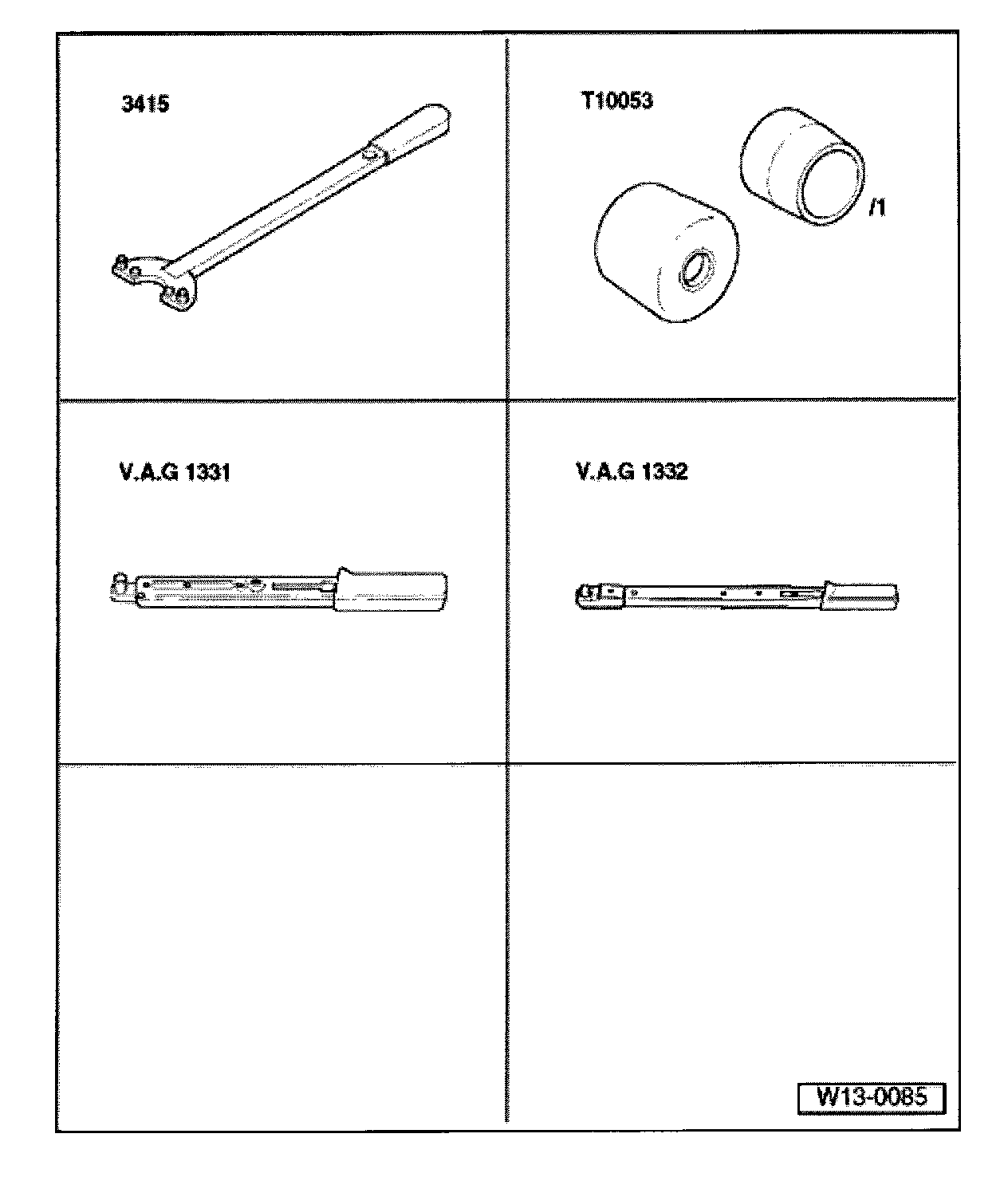 3415

T10053

/1

V.A.G 1331

V.A.G 1332

W13-0085